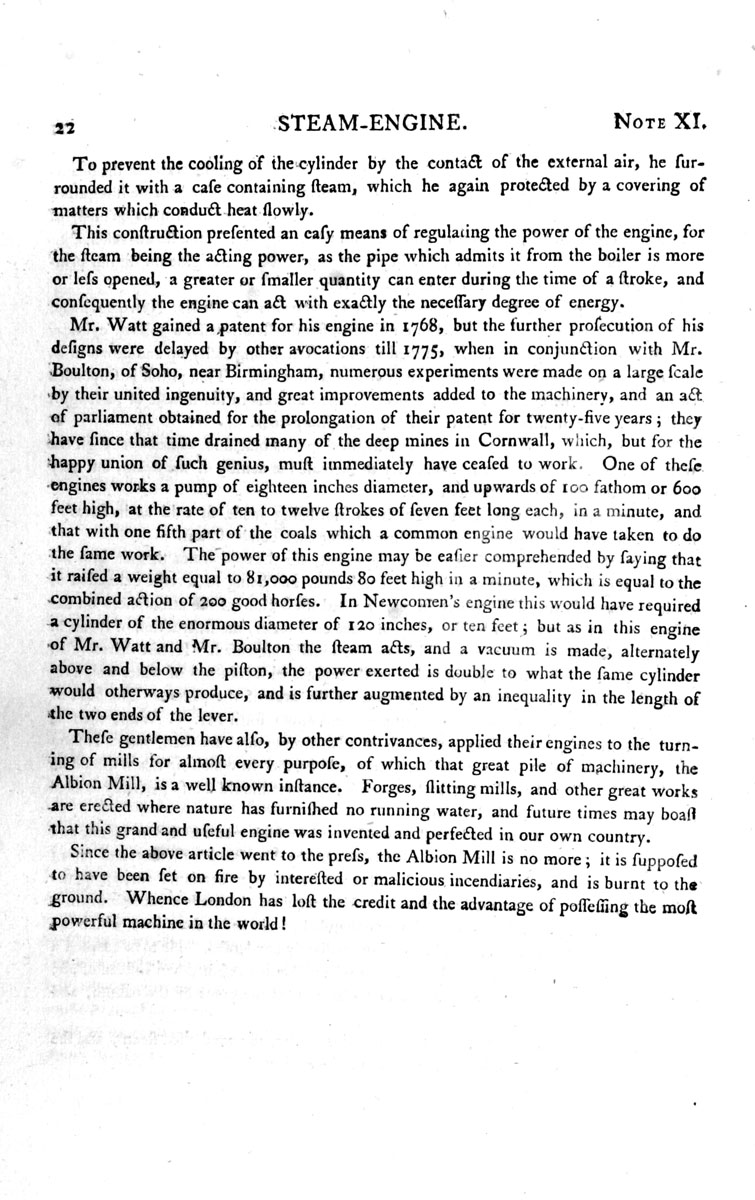 22 STEAM-ENGINE. Note XI.

To prevent the cooling of the cylinder by the contact of the external air, he surrounded it with a case containing steam, which he again protected by a covering of matters which conduct heat slowly.

This construction presented an easy means of regulating the power of the engine, for the steam being the acting power, as the pipe which admits it from the boiler is more or less opened, a greater or smaller quantity can enter during the time of a stroke, and consequently the engine can act with exactly the necessary degree of energy.

Mr. Watt gained a patent for his engine in 1768, but the further prosecution of his designs were delayed by other avocations till 1775, when in conjunction with Mr. Boulton, of Soho, near Birmingham, numerous experiments were made on a large scale by their united ingenuity, and great improvements added to the machinery, and an act of parliament obtained for the prolongation of their patent for twenty-five years; they have since that time drained many of the deep mines in Cornwall, which, but for the happy union of such genius, must immediately have ceased to work. One of these engines works a pump of eighteen inches diameter, and upwards of 100 fathom or 600 feet high, at the rate of ten to twelve strokes of seven feet long each, in a minute, and that with one fifth part of the coals which a common engine would have taken to do the same work. The power of this engine may be easier comprehended by saying that it raised a weight equal to 81,000 pounds 80 feet high in a minute, which is equal to the combined action of 200 good horses. In Newcomen's engine this would have required a cylinder of the enormous diameter of 120 inches, or ten feet; but as in this engine of Mr. Watt and Mr. Boulton the steam acts, and a vacuum is made, alternately above and below the piston, the power exerted is double to what the same cylinder would otherways produce, and is further augmented by an inequality in the length of the two ends of the lever.

These gentlemen have also, by other contrivances, applied their engines to the turning of mills for almost every purpose, of which that great pile of machinery, the Albion Mill, is a well known instance. Forges, slitting mills, and other great works are erected where nature has furnished no running water, and future times may boast that this grand and useful engine was invented and perfected in our own country.

Since the above article went to the press, the Albion Mill is no more; it is supposed to have been set on fire by interested or malicious incendiaries, and is burnt to the ground. Whence London has lost the credit and the advantage of possessing the most powerful machine in the world!